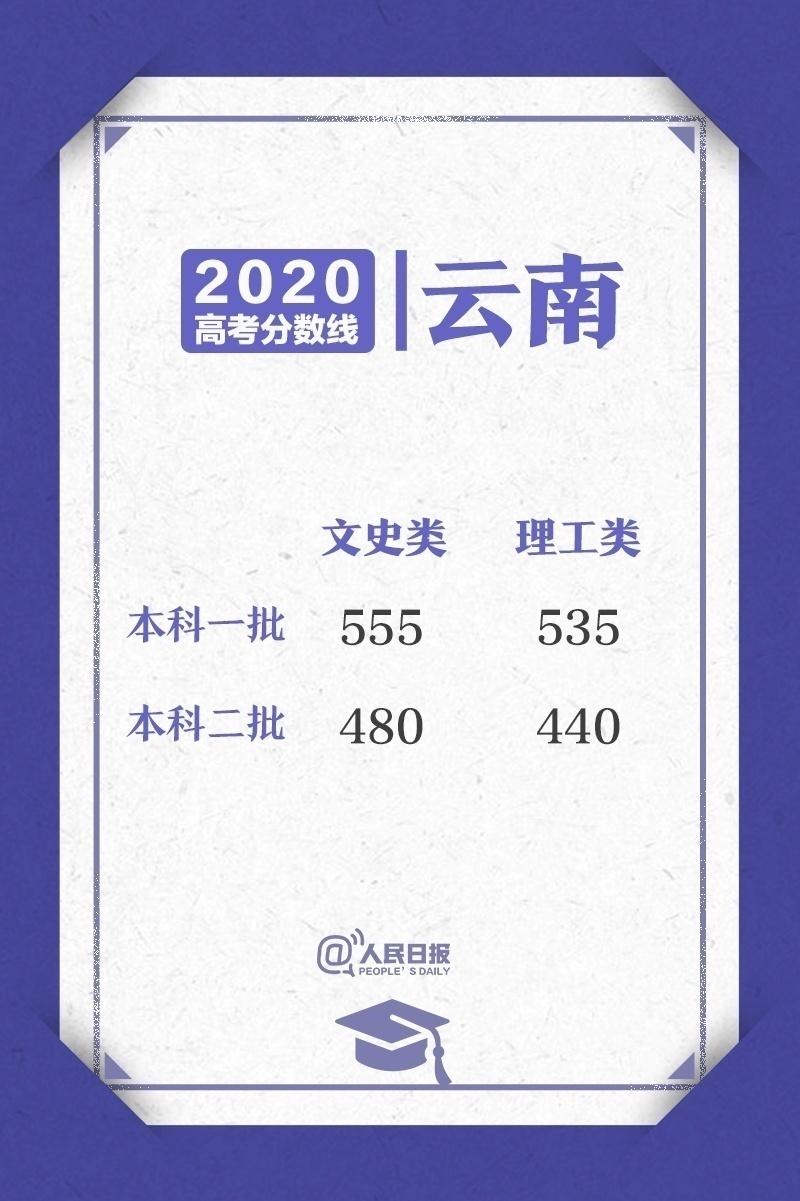 2020
高考分数线
云南

| | 文史类 | 理工类 |
|---|---|---|
| 本科一批 | 555 | 535 |
| 本科二批 | 480 | 440 |

@人民日报
PEOPLE'S DAILY